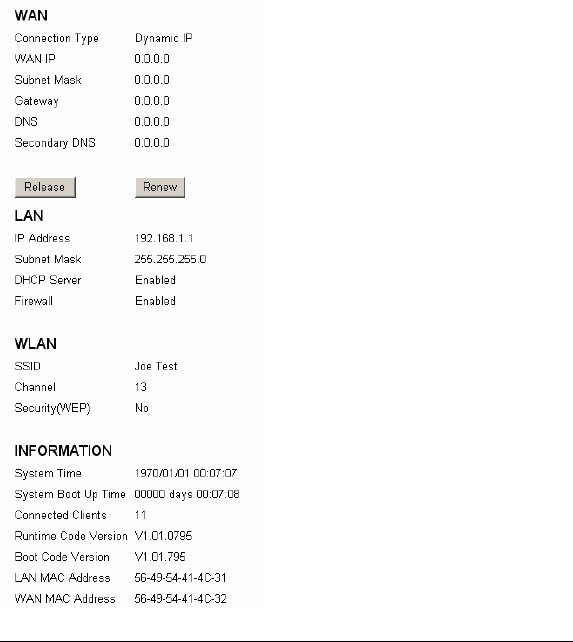 WAN

| | |
|---|---|
| Connection Type | Dynamic IP |
| WAN IP | 0.0.0.0 |
| Subnet Mask | 0.0.0.0 |
| Gateway | 0.0.0.0 |
| DNS | 0.0.0.0 |
| Secondary DNS | 0.0.0.0 |

Release Renew

LAN

| | |
|---|---|
| IP Address | 192.168.1.1 |
| Subnet Mask | 255.255.255.0 |
| DHCP Server | Enabled |
| Firewall | Enabled |

WLAN

| | |
|---|---|
| SSID | Joe Test |
| Channel | 13 |
| Security(WEP) | No |

INFORMATION

| | |
|---|---|
| System Time | 1970/01/01 00:07:07 |
| System Boot Up Time | 00000 days 00:07:08 |
| Connected Clients | 11 |
| Runtime Code Version | V1.01.0795 |
| Boot Code Version | V1.01.795 |
| LAN MAC Address | 56-49-54-41-4C-31 |
| WAN MAC Address | 56-49-54-41-4C-32 |